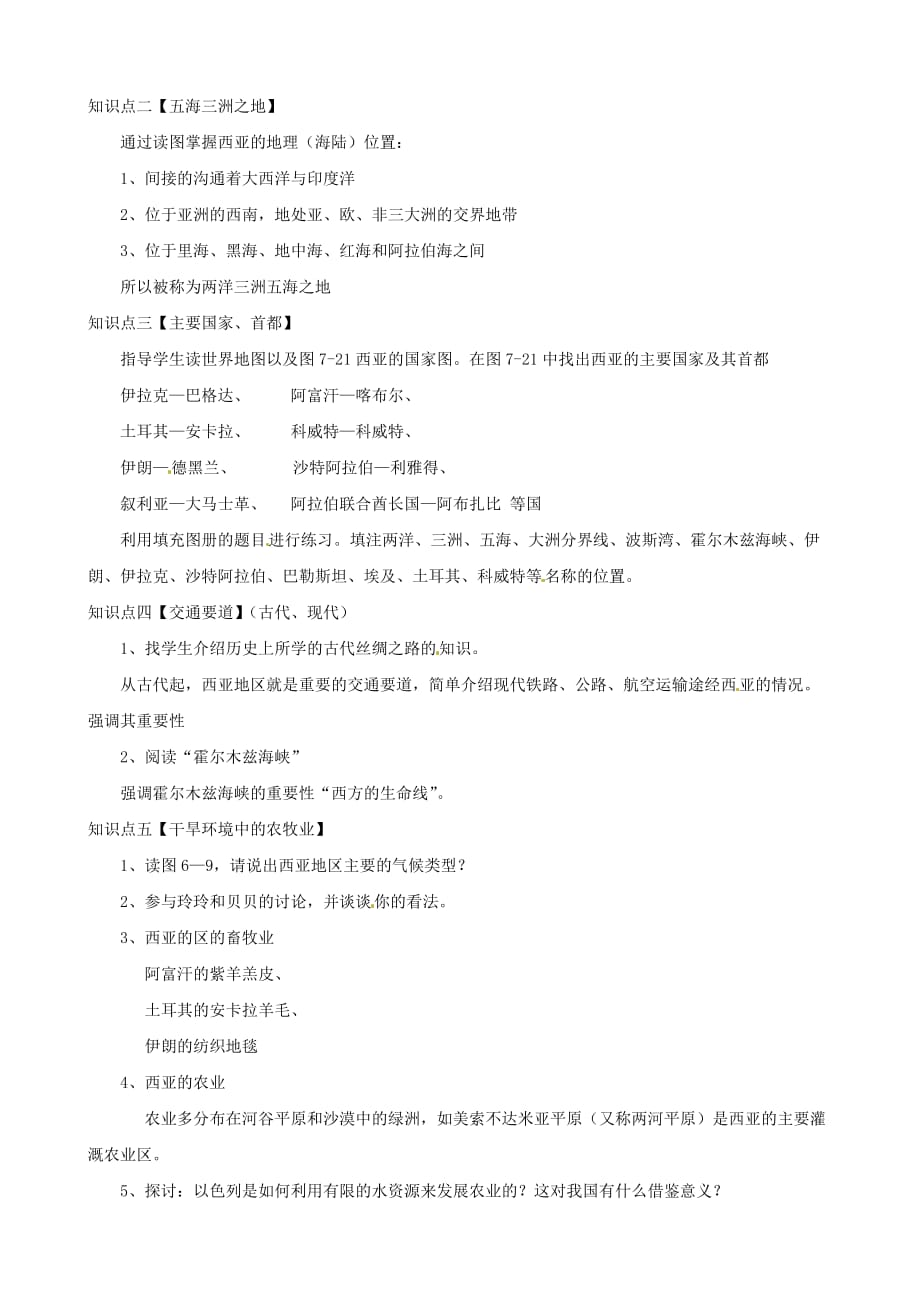 知识点二【五海三洲之地】

通过读图掌握西亚的地理（海陆）位置：

1、间接的沟通着大西洋与印度洋

2、位于亚洲的西南，地处亚、欧、非三大洲的交界地带

3、位于里海、黑海、地中海、红海和阿拉伯海之间

所以被称为两洋三洲五海之地

知识点三【主要国家、首都】

指导学生读世界地图以及图 7-21 西亚的国家图。在图 7-21 中找出西亚的主要国家及其首都

伊拉克—巴格达、　　阿富汗—喀布尔、

土耳其—安卡拉、　　科威特—科威特、

伊朗—德黑兰、　　沙特阿拉伯—利雅得、

叙利亚—大马士革、　　阿拉伯联合酋长国—阿布扎比 等国

利用填充图册的题目进行练习。填注两洋、三洲、五海、大洲分界线、波斯湾、霍尔木兹海峡、伊朗、伊拉克、沙特阿拉伯、巴勒斯坦、埃及、土耳其、科威特等名称的位置。

知识点四【交通要道】(古代、现代)

1、找学生介绍历史上所学的古代丝绸之路的知识。

从古代起，西亚地区就是重要的交通要道，简单介绍现代铁路、公路、航空运输途经西亚的情况。强调其重要性

2、阅读“霍尔木兹海峡”

强调霍尔木兹海峡的重要性“西方的生命线”。

知识点五【干旱环境中的农牧业】

1、读图 6—9，请说出西亚地区主要的气候类型？

2、参与玲玲和贝贝的讨论，并谈谈你的看法。

3、西亚的区的畜牧业

阿富汗的紫羊羔皮、

土耳其的安卡拉羊毛、

伊朗的纺织地毯

4、西亚的农业

农业多分布在河谷平原和沙漠中的绿洲，如美索不达米亚平原（又称两河平原）是西亚的主要灌溉农业区。

5、探讨：以色列是如何利用有限的水资源来发展农业的？这对我国有什么借鉴意义？